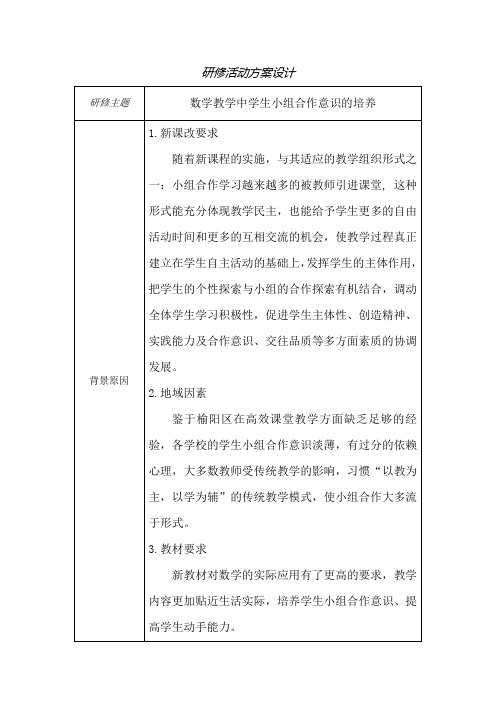 研修活动方案设计

| 研修主题 | 数学教学中学生小组合作意识的培养 |
|---|---|
| 背景原因 | 1. 新课改要求<br>随着新课程的实施，与其适应的教学组织形式之一：小组合作学习越来越多的被教师引进课堂，这种形式能充分体现教学民主，也能给予学生更多的自由活动时间和更多的互相交流的机会，使教学过程真正建立在学生自主活动的基础上，发挥学生的主体作用，把学生的个性探索与小组的合作探索有机结合，调动全体学生学习积极性，促进学生主体性、创造精神、实践能力及合作意识、交往品质等多方面素质的协调发展。<br>2. 地域因素<br>鉴于榆阳区在高效课堂教学方面缺乏足够的经验，各学校的学生小组合作意识淡薄，有过分的依赖心理，大多数教师受传统教学的影响，习惯“以教为主，以学为辅”的传统教学模式，使小组合作大多流于形式。<br>3. 教材要求<br>新教材对数学的实际应用有了更高的要求，教学内容更加贴近生活实际，培养学生小组合作意识、提高学生动手能力。 |